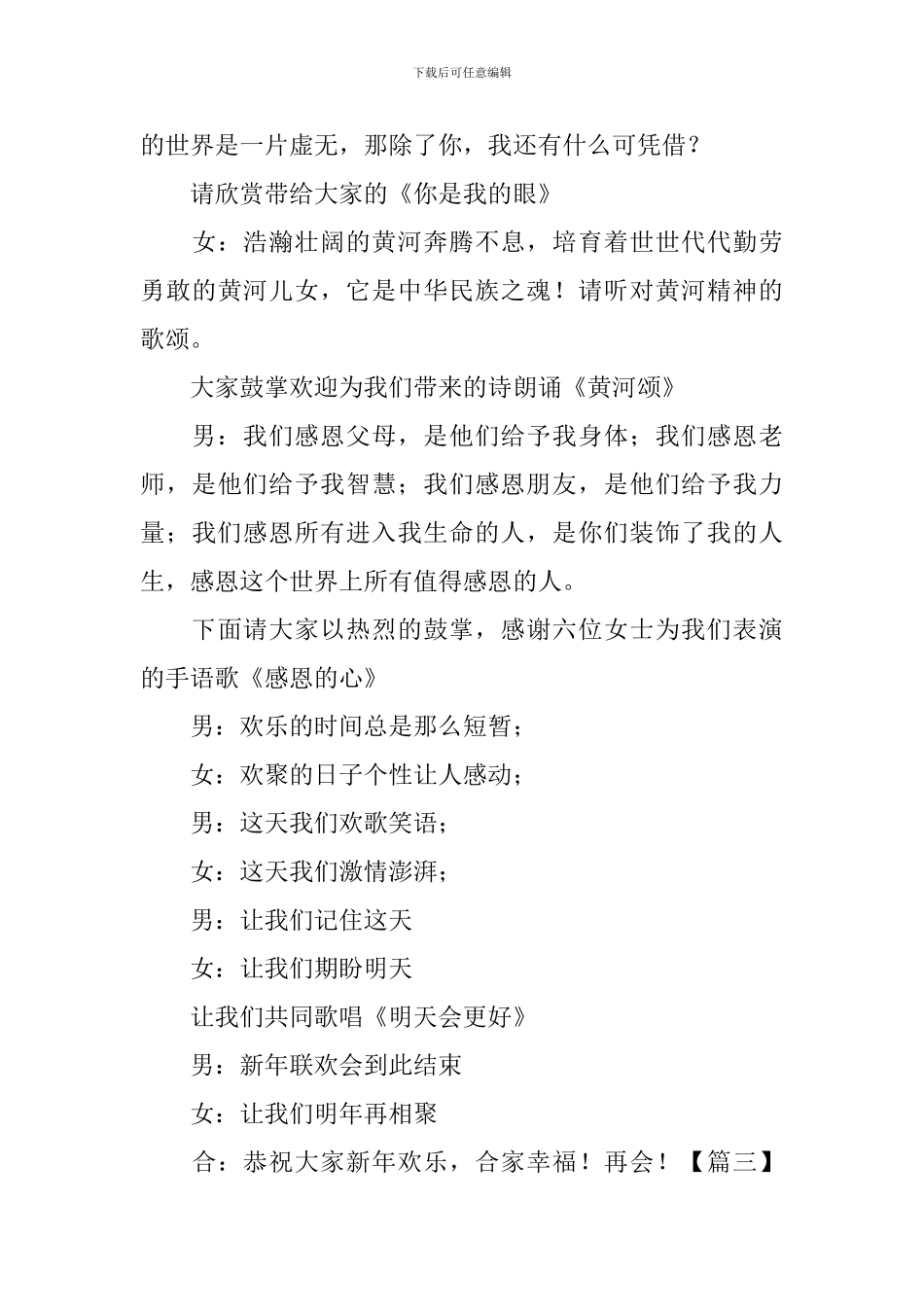 下载后可任意编辑

的世界是一片虚无，那除了你，我还有什么可凭借？

请欣赏带给大家的《你是我的眼》

女：浩瀚壮阔的黄河奔腾不息，培育着世世代代勤劳勇敢的黄河儿女，它是中华民族之魂！请听对黄河精神的歌颂。

大家鼓掌欢迎为我们带来的诗朗诵《黄河颂》

男：我们感恩父母，是他们给予我身体；我们感恩老师，是他们给予我智慧；我们感恩朋友，是他们给予我力量；我们感恩所有进入我生命的人，是你们装饰了我的人生，感恩这个世界上所有值得感恩的人。

下面请大家以热烈的鼓掌，感谢六位女士为我们表演的手语歌《感恩的心》

男：欢乐的时间总是那么短暂；

女：欢聚的日子个性让人感动；

男：这天我们欢歌笑语；

女：这天我们激情澎湃；

男：让我们记住这天

女：让我们期盼明天

让我们共同歌唱《明天会更好》

男：新年联欢会到此结束

女：让我们明年再相聚

合：恭祝大家新年欢乐，合家幸福！再会！【篇三】